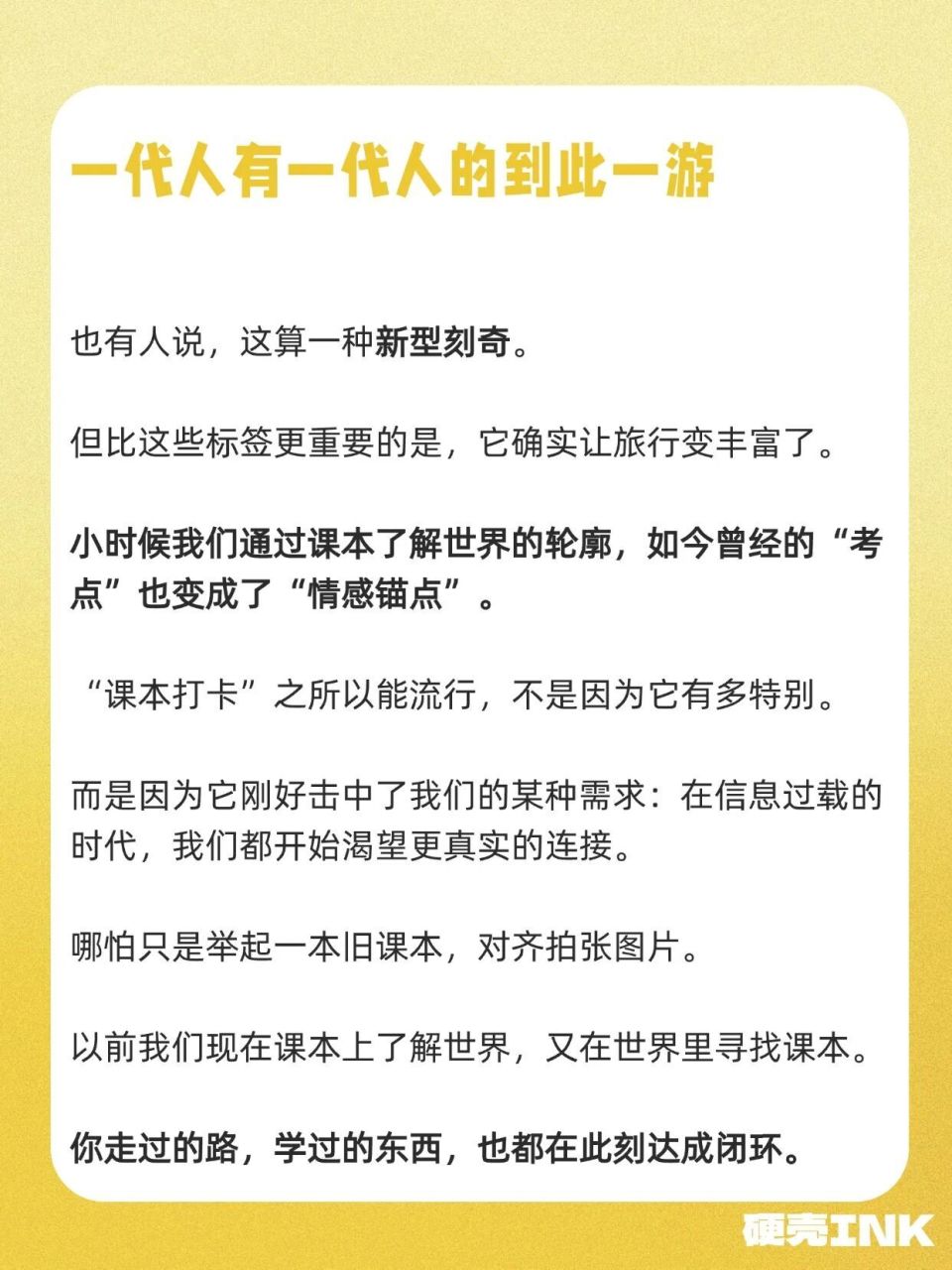 一代人有一代人的到此一游

也有人说，这算一种新型刻奇。

但比这些标签更重要的是，它确实让旅行变丰富了。

小时候我们通过课本了解世界的轮廓，如今曾经的“考点”也变成了“情感锚点”。

“课本打卡”之所以能流行，不是因为它有多特别。

而是因为它刚好击中了我们的某种需求：在信息过载的时代，我们都开始渴望更真实的连接。

哪怕只是举起一本旧课本，对齐拍张图片。

以前我们现在课本上了解世界，又在世界里寻找课本。

你走过的路，学过的东西，也都在此刻达成闭环。

硬壳INK